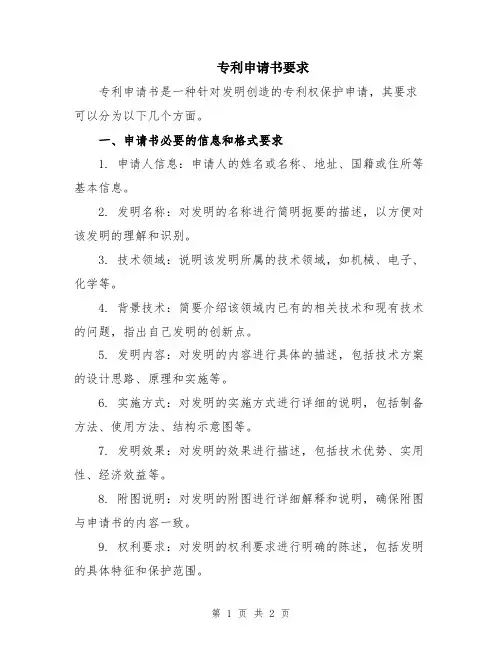 专利申请书要求

专利申请书是一种针对发明创造的专利权保护申请，其要求可以分为以下几个方面。

一、申请书必要的信息和格式要求

1. 申请人信息：申请人的姓名或名称、地址、国籍或住所等基本信息。

2. 发明名称：对发明的名称进行简明扼要的描述，以方便对该发明的理解和识别。

3. 技术领域：说明该发明所属的技术领域，如机械、电子、化学等。

4. 背景技术：简要介绍该领域内已有的相关技术和现有技术的问题，指出自己发明的创新点。

5. 发明内容：对发明的内容进行具体的描述，包括技术方案的设计思路、原理和实施等。

6. 实施方式：对发明的实施方式进行详细的说明，包括制备方法、使用方法、结构示意图等。

7. 发明效果：对发明的效果进行描述，包括技术优势、实用性、经济效益等。

8. 附图说明：对发明的附图进行详细解释和说明，确保附图与申请书的内容一致。

9. 权利要求：对发明的权利要求进行明确的陈述，包括发明的具体特征和保护范围。

第 1 页 共 2 页